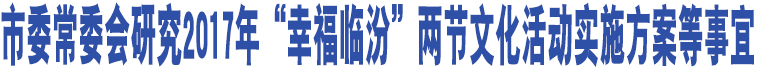 市委常委会研究2017年“幸福临汾”两节文化活动实施方案等事宜